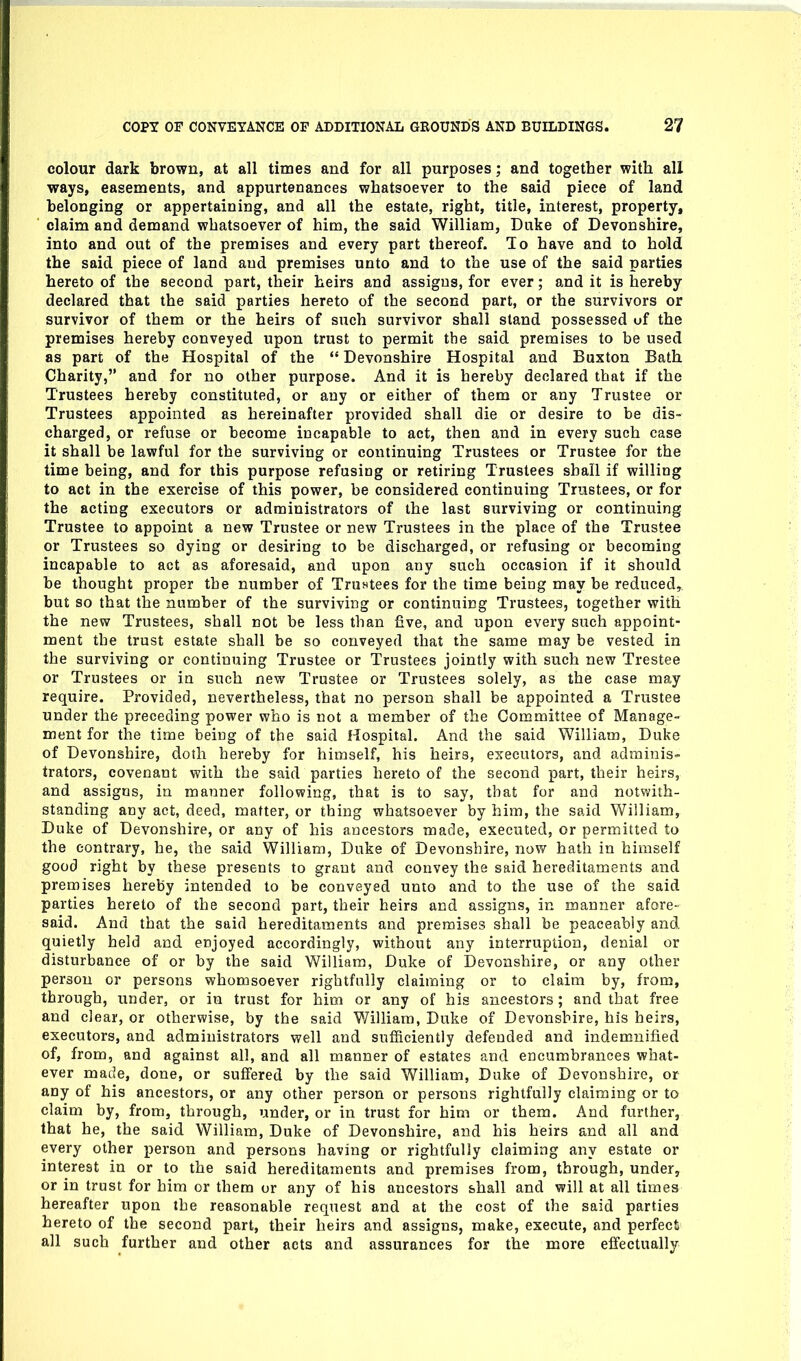 COPY OF CONVEYANCE OF ADDITIONAL GROUNDS AND BUILDINGS. 27

colour dark brown, at all times and for all purposes; and together with all ways, easements, and appurtenances whatsoever to the said piece of land belonging or appertaining, and all the estate, right, title, interest, property, claim and demand whatsoever of him, the said William, Duke of Devonshire, into and out of the premises and every part thereof. To have and to hold the said piece of land and premises unto and to the use of the said parties hereto of the second part, their heirs and assigns, for ever; and it is hereby declared that the said parties hereto of the second part, or the survivors or survivor of them or the heirs of such survivor shall stand possessed of the premises hereby conveyed upon trust to permit the said premises to be used as part of the Hospital of the "Devonshire Hospital and Buxton Bath Charity," and for no other purpose. And it is hereby declared that if the Trustees hereby constituted, or any or either of them or any Trustee or Trustees appointed as hereinafter provided shall die or desire to be discharged, or refuse or become incapable to act, then and in every such case it shall be lawful for the surviving or continuing Trustees or Trustee for the time being, and for this purpose refusing or retiring Trustees shall if willing to act in the exercise of this power, be considered continuing Trustees, or for the acting executors or administrators of the last surviving or continuing Trustee to appoint a new Trustee or new Trustees in the place of the Trustee or Trustees so dying or desiring to be discharged, or refusing or becoming incapable to act as aforesaid, and upon any such occasion if it should be thought proper the number of Trustees for the time being may be reduced, but so that the number of the surviving or continuing Trustees, together with the new Trustees, shall not be less than five, and upon every such appointment the trust estate shall be so conveyed that the same may be vested in the surviving or continuing Trustee or Trustees jointly with such new Trestee or Trustees or in such new Trustee or Trustees solely, as the case may require. Provided, nevertheless, that no person shall be appointed a Trustee under the preceding power who is not a member of the Committee of Management for the time being of the said Hospital. And the said William, Duke of Devonshire, doth hereby for himself, his heirs, executors, and administrators, covenant with the said parties hereto of the second part, their heirs, and assigns, in manner following, that is to say, that for and notwithstanding any act, deed, matter, or thing whatsoever by him, the said William, Duke of Devonshire, or any of his ancestors made, executed, or permitted to the contrary, he, the said William, Duke of Devonshire, now hath in himself good right by these presents to grant and convey the said hereditaments and premises hereby intended to be conveyed unto and to the use of the said parties hereto of the second part, their heirs and assigns, in manner aforesaid. And that the said hereditaments and premises shall be peaceably and quietly held and enjoyed accordingly, without any interruption, denial or disturbance of or by the said William, Duke of Devonshire, or any other person or persons whomsoever rightfully claiming or to claim by, from, through, under, or in trust for him or any of his ancestors; and that free and clear, or otherwise, by the said William, Duke of Devonshire, his heirs, executors, and administrators well and sufficiently defended and indemnified of, from, and against all, and all manner of estates and encumbrances whatever made, done, or suffered by the said William, Duke of Devonshire, or any of his ancestors, or any other person or persons rightfully claiming or to claim by, from, through, under, or in trust for him or them. And further, that he, the said William, Duke of Devonshire, and his heirs and all and every other person and persons having or rightfully claiming any estate or interest in or to the said hereditaments and premises from, through, under, or in trust for him or them or any of his ancestors shall and will at all times hereafter upon the reasonable request and at the cost of the said parties hereto of the second part, their heirs and assigns, make, execute, and perfect all such further and other acts and assurances for the more effectually